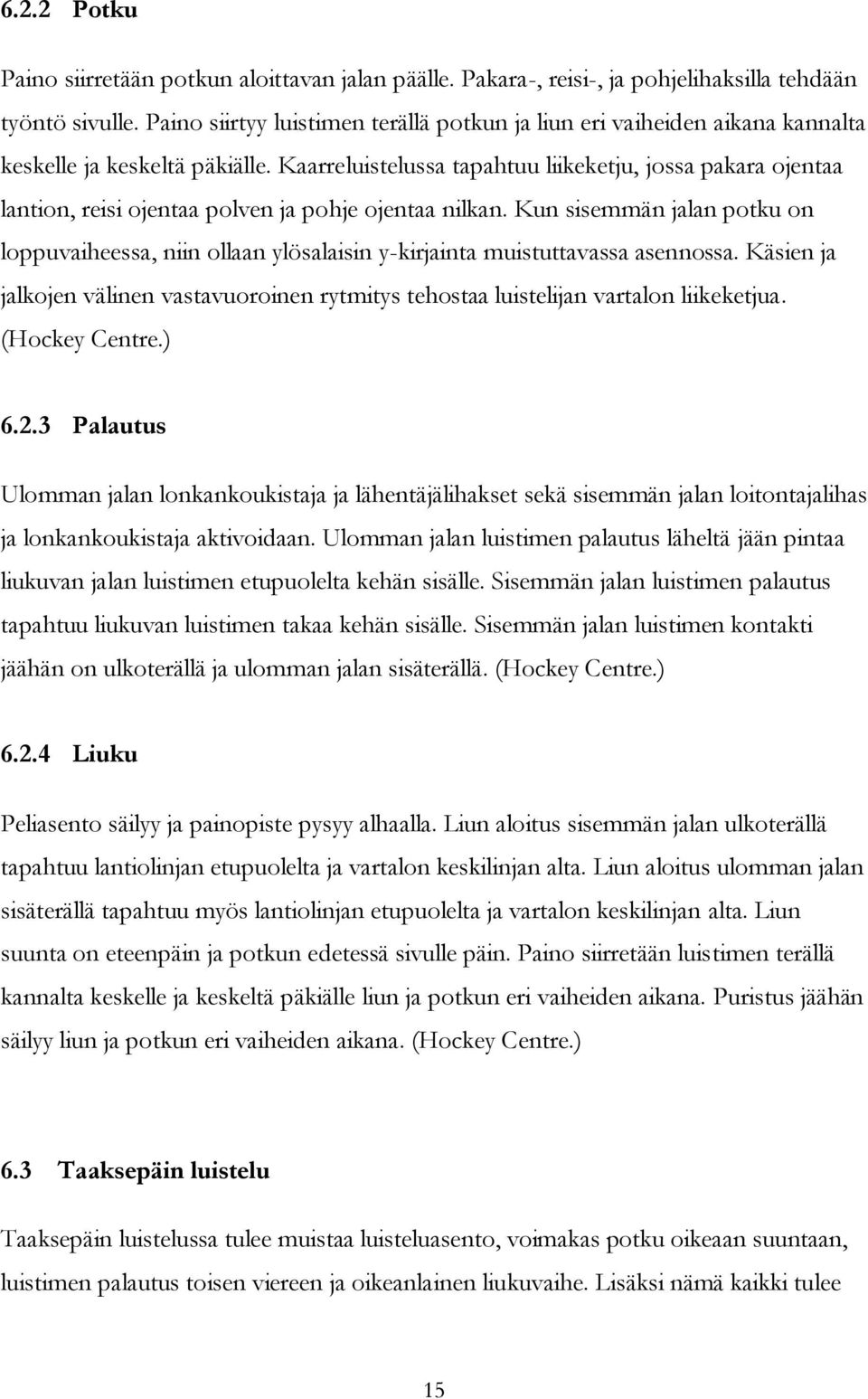 6.2.2 Potku

Paino siirretään potkun aloittavan jalan päälle. Pakara-, reisi-, ja pohjelihaksilla tehdään työntö sivulle. Paino siirtyy luistimen terällä potkun ja liun eri vaiheiden aikana kannalta keskelle ja keskeltä päkiälle. Kaarreluistelussa tapahtuu liikeketju, jossa pakara ojentaa lantion, reisi ojentaa polven ja pohje ojentaa nilkan. Kun sisemmän jalan potku on loppuvaiheessa, niin ollaan ylösalaisin y-kirjainta muistuttavassa asennossa. Käsien ja jalkojen välinen vastavuoroinen rytmitys tehostaa luistelijan vartalon liikeketjua. (Hockey Centre.)

6.2.3 Palautus

Ulomman jalan lonkankoukistaja ja lähentäjälihakset sekä sisemmän jalan loitontajalihas ja lonkankoukistaja aktivoidaan. Ulomman jalan luistimen palautus läheltä jään pintaa liukuvan jalan luistimen etupuolelta kehän sisälle. Sisemmän jalan luistimen palautus tapahtuu liukuvan luistimen takaa kehän sisälle. Sisemmän jalan luistimen kontakti jäähän on ulkoterällä ja ulomman jalan sisäterällä. (Hockey Centre.)

6.2.4 Liuku

Peliasento säilyy ja painopiste pysyy alhaalla. Liun aloitus sisemmän jalan ulkoterällä tapahtuu lantiolinjan etupuolelta ja vartalon keskilinjan alta. Liun aloitus ulomman jalan sisäterällä tapahtuu myös lantiolinjan etupuolelta ja vartalon keskilinjan alta. Liun suunta on eteenpäin ja potkun edetessä sivulle päin. Paino siirretään luistimen terällä kannalta keskelle ja keskeltä päkiälle liun ja potkun eri vaiheiden aikana. Puristus jäähän säilyy liun ja potkun eri vaiheiden aikana. (Hockey Centre.)

6.3 Taaksepäin luistelu

Taaksepäin luistelussa tulee muistaa luisteluasento, voimakas potku oikeaan suuntaan, luistimen palautus toisen viereen ja oikeanlainen liukuvaihe. Lisäksi nämä kaikki tulee

15